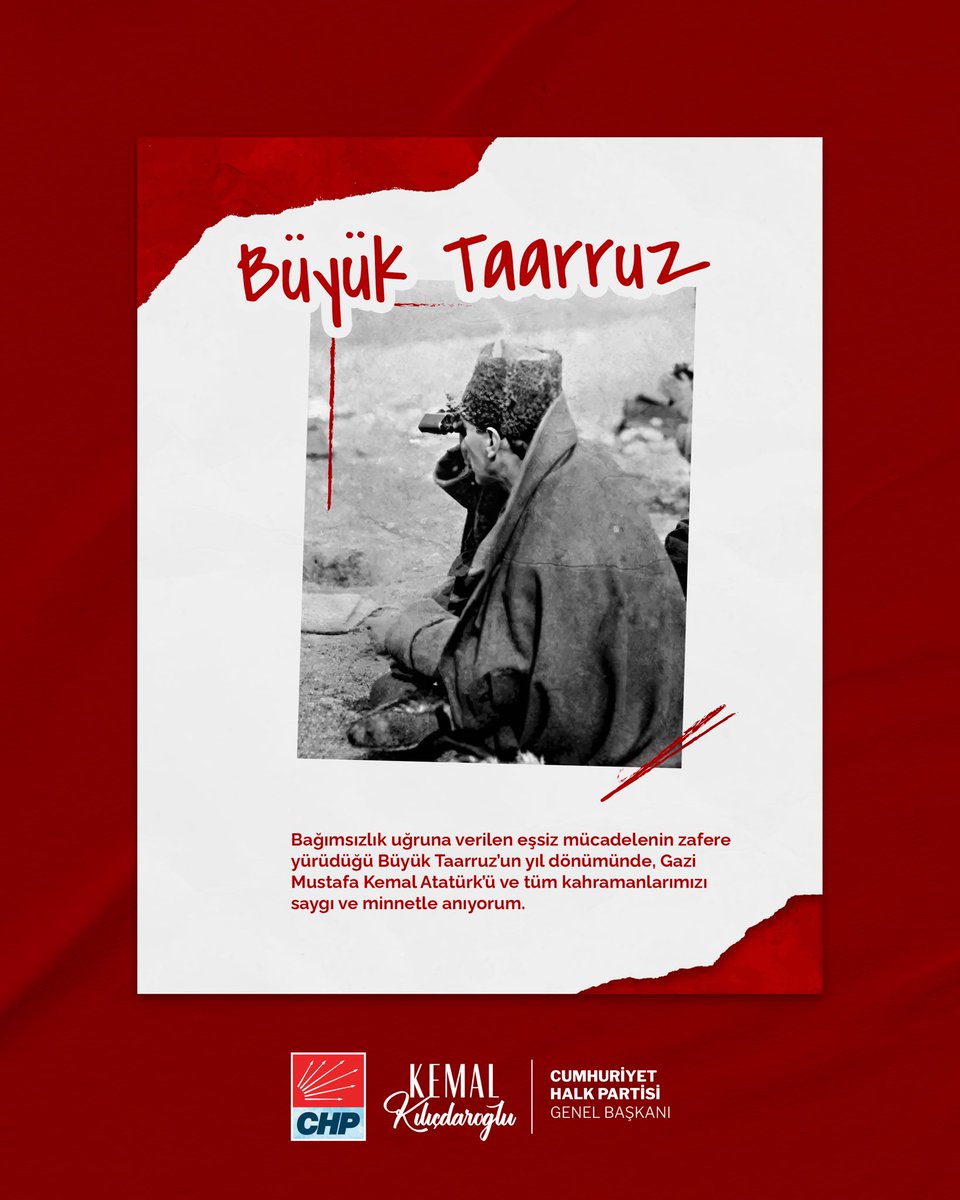 Büyük Taarruz

Bağımsızlık uğruna verilen eşsiz mücadelenin zafere yürüdüğü Büyük Taarruz'un yıl dönümünde, Gazi Mustafa Kemal Atatürk'ü ve tüm kahramanlarımızı saygı ve minnetle anıyorum.

CHP

KEMAL
Kılıçdaroğlu

CUMHURİYET
HALK PARTİSİ
GENEL BAŞKANI